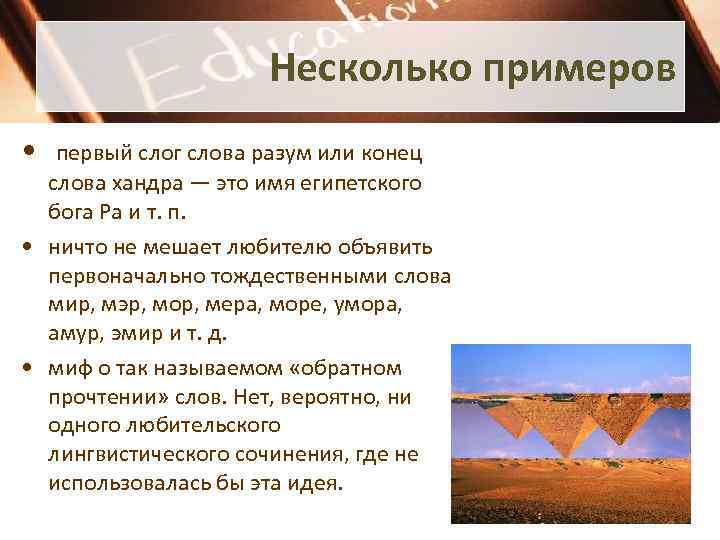 Education

Несколько примеров

• первый слог слова разум или конец слова хандра — это имя египетского бога Ра и т. п.

• ничто не мешает любителю объявить первоначально тождественными слова мир, мэр, мор, мера, море, умора, амур, эмир и т. д.

• миф о так называемом «обратном прочтении» слов. Нет, вероятно, ни одного любительского лингвистического сочинения, где не использовалась бы эта идея.